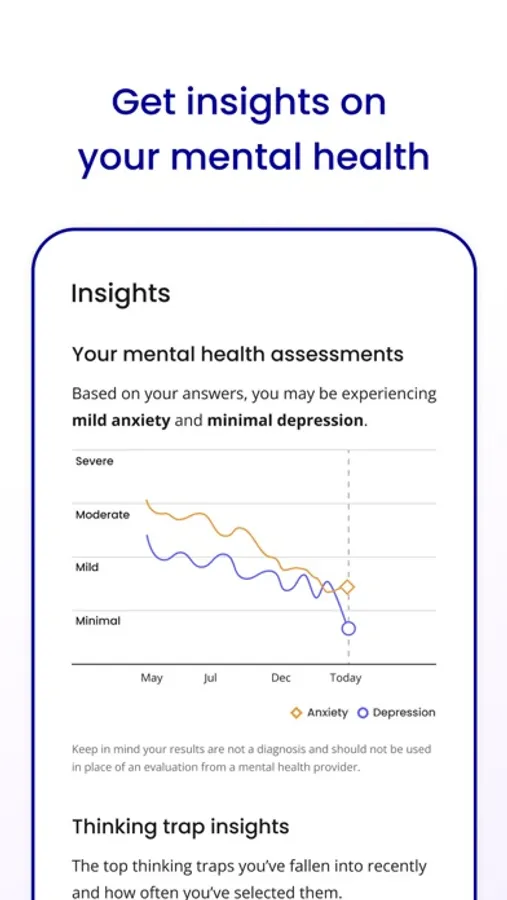 Get insights on your mental health

Insights

Your mental health assessments

Based on your answers, you may be experiencing **mild anxiety** and **minimal depression**.

Severe

Moderate

Mild

Minimal

May Jul Dec Today

Anxiety Depression

Keep in mind your results are not a diagnosis and should not be used in place of an evaluation from a mental health provider.

Thinking trap insights

The top thinking traps you've fallen into recently and how often you've selected them.